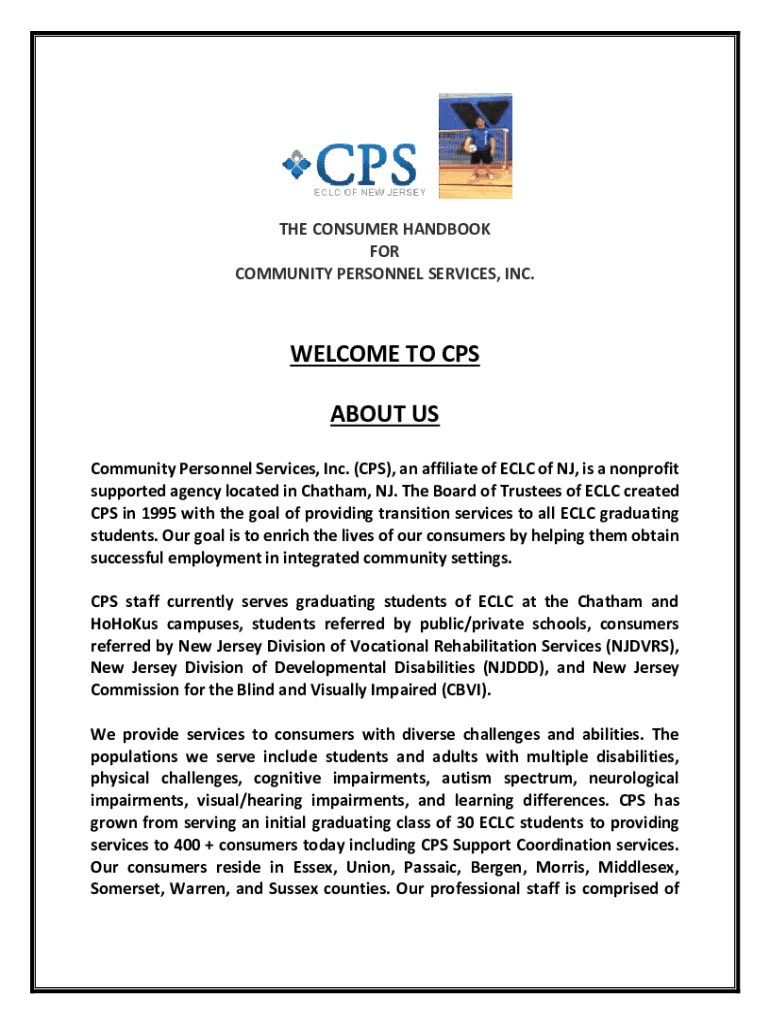 CPS
ECLC OF NEW JERSEY

THE CONSUMER HANDBOOK
FOR
COMMUNITY PERSONNEL SERVICES, INC.

WELCOME TO CPS

ABOUT US

Community Personnel Services, Inc. (CPS), an affiliate of ECLC of NJ, is a nonprofit supported agency located in Chatham, NJ. The Board of Trustees of ECLC created CPS in 1995 with the goal of providing transition services to all ECLC graduating students. Our goal is to enrich the lives of our consumers by helping them obtain successful employment in integrated community settings.

CPS staff currently serves graduating students of ECLC at the Chatham and HoHoKus campuses, students referred by public/private schools, consumers referred by New Jersey Division of Vocational Rehabilitation Services (NJDVRS), New Jersey Division of Developmental Disabilities (NJDDD), and New Jersey Commission for the Blind and Visually Impaired (CBVI).

We provide services to consumers with diverse challenges and abilities. The populations we serve include students and adults with multiple disabilities, physical challenges, cognitive impairments, autism spectrum, neurological impairments, visual/hearing impairments, and learning differences. CPS has grown from serving an initial graduating class of 30 ECLC students to providing services to 400 + consumers today including CPS Support Coordination services. Our consumers reside in Essex, Union, Passaic, Bergen, Morris, Middlesex, Somerset, Warren, and Sussex counties. Our professional staff is comprised of